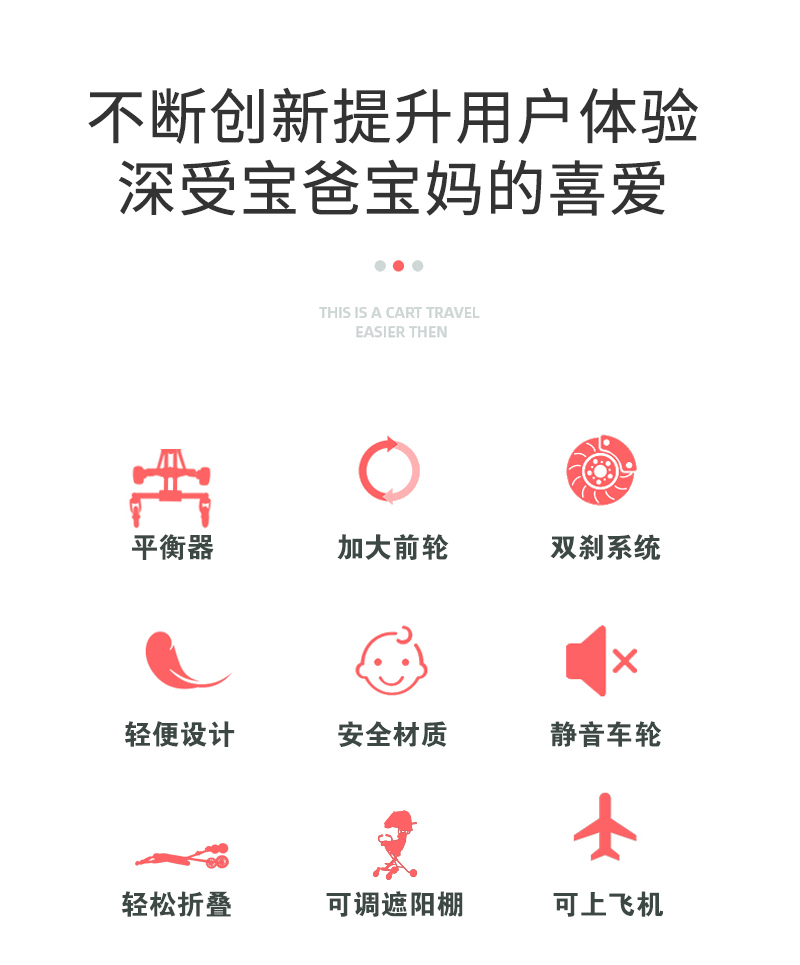 不断创新提升用户体验
深受宝爸宝妈的喜爱

THIS IS A CART TRAVEL
EASIER THEN

平衡器

加大前轮

双刹系统

轻便设计

安全材质

静音车轮

轻松折叠

可调遮阳棚

可上飞机